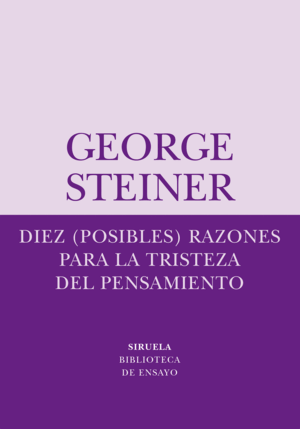 GEORGE
STEINER

DIEZ (POSIBLES) RAZONES
PARA LA TRISTEZA
DEL PENSAMIENTO

SIRUELA
BIBLIOTECA
DE ENSAYO